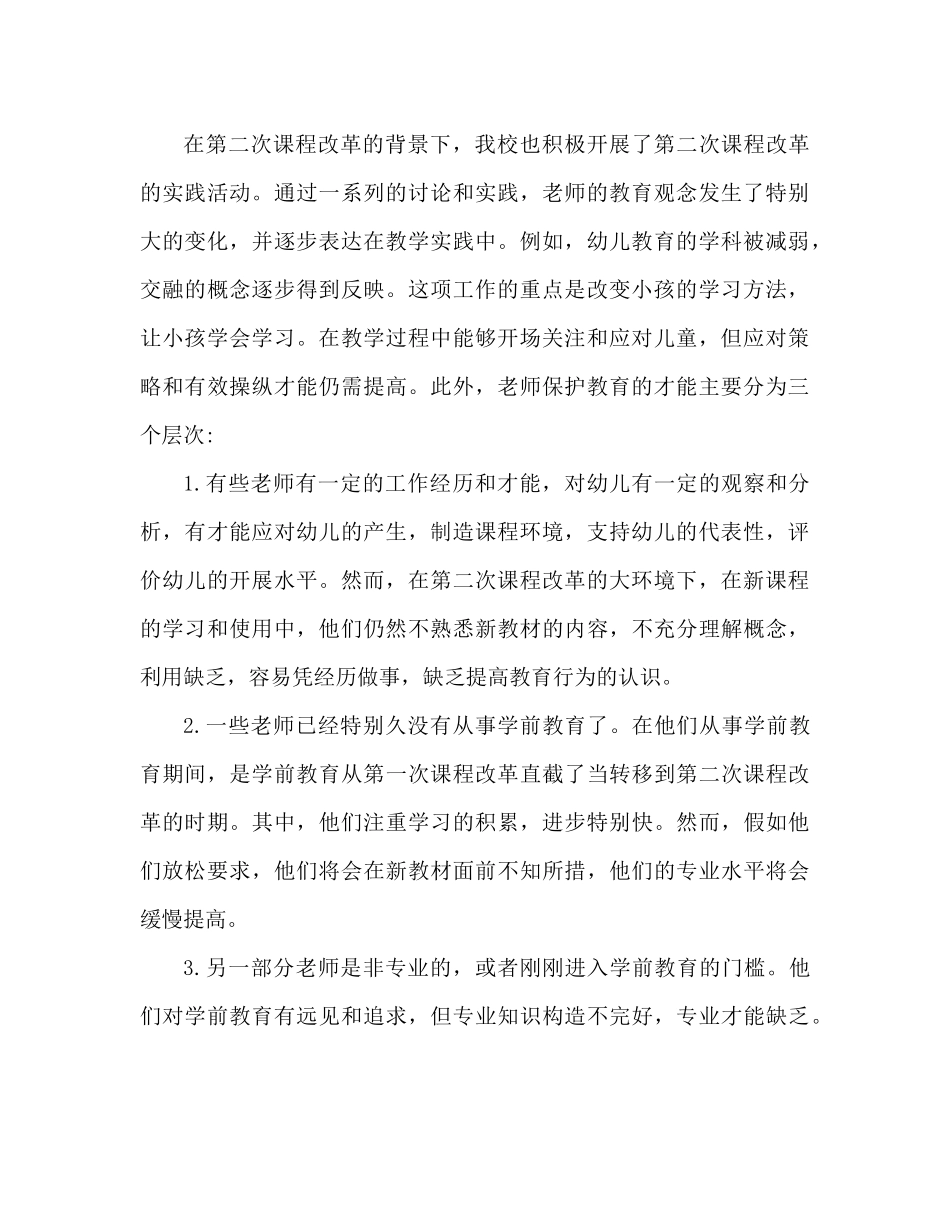 在第二次课程改革的背景下，我校也积极开展了第二次课程改革的实践活动。通过一系列的讨论和实践，老师的教育观念发生了特别大的变化，并逐步表达在教学实践中。例如，幼儿教育的学科被减弱，交融的概念逐步得到反映。这项工作的重点是改变小孩的学习方法，让小孩学会学习。在教学过程中能够开场关注和应对儿童，但应对策略和有效操纵才能仍需提高。此外，老师保护教育的才能主要分为三个层次:

1.有些老师有一定的工作经历和才能，对幼儿有一定的观察和分析，有才能应对幼儿的产生，制造课程环境，支持幼儿的代表性，评价幼儿的开展水平。然而，在第二次课程改革的大环境下，在新课程的学习和使用中，他们仍然不熟悉新教材的内容，不充分理解概念，利用缺乏，容易凭经历做事，缺乏提高教育行为的认识。

2.一些老师已经特别久没有从事学前教育了。在他们从事学前教育期间，是学前教育从第一次课程改革直截了当转移到第二次课程改革的时期。其中，他们注重学习的积累，进步特别快。然而，假如他们放松要求，他们将会在新教材面前不知所措，他们的专业水平将会缓慢提高。

3.另一部分老师是非专业的，或者刚刚进入学前教育的门槛。他们对学前教育有远见和追求，但专业知识构造不完好，专业才能缺乏。